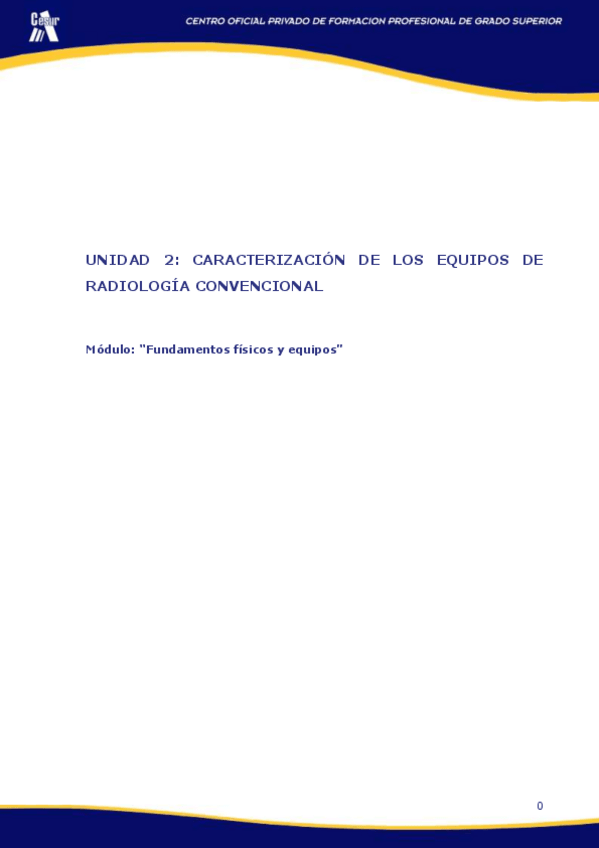 Cesur

CENTRO OFICIAL PRIVADO DE FORMACION PROFESIONAL DE GRADO SUPERIOR

UNIDAD 2: CARACTERIZACIÓN DE LOS EQUIPOS DE RADIOLOGÍA CONVENCIONAL

Módulo: "Fundamentos físicos y equipos"

0